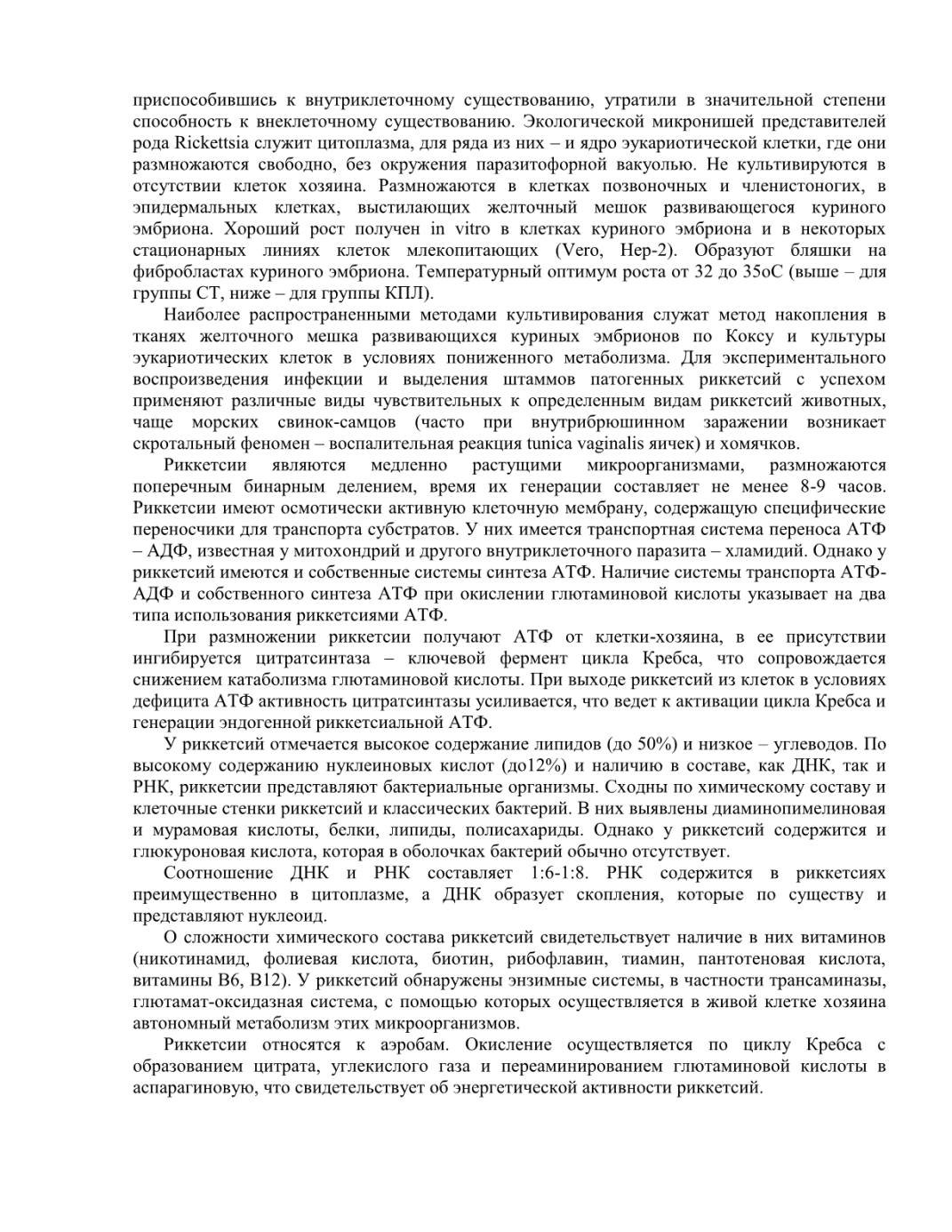 приспособившись к внутриклеточному существованию, утратили в значительной степени способность к внеклеточному существованию. Экологической микронишей представителей рода Rickettsia служит цитоплазма, для ряда из них – и ядро эукариотической клетки, где они размножаются свободно, без окружения паразитофорной вакуолью. Не культивируются в отсутствии клеток хозяина. Размножаются в клетках позвоночных и членистоногих, в эпидермальных клетках, выстилающих желточный мешок развивающегося куриного эмбриона. Хороший рост получен in vitro в клетках куриного эмбриона и в некоторых стационарных линиях клеток млекопитающих (Vero, Hep-2). Образуют бляшки на фибробластах куриного эмбриона. Температурный оптимум роста от 32 до 35оС (выше – для группы СТ, ниже – для группы КПЛ).

Наиболее распространенными методами культивирования служат метод накопления в тканях желточного мешка развивающихся куриных эмбрионов по Коксу и культуры эукариотических клеток в условиях пониженного метаболизма. Для экспериментального воспроизведения инфекции и выделения штаммов патогенных риккетсий с успехом применяют различные виды чувствительных к определенным видам риккетсий животных, чаще морских свинок-самцов (часто при внутрибрюшинном заражении возникает скротальный феномен – воспалительная реакция tunica vaginalis яичек) и хомячков.

Риккетсии являются медленно растущими микроорганизмами, размножаются поперечным бинарным делением, время их генерации составляет не менее 8-9 часов. Риккетсии имеют осмотически активную клеточную мембрану, содержащую специфические переносчики для транспорта субстратов. У них имеется транспортная система переноса АТФ – АДФ, известная у митохондрий и другого внутриклеточного паразита – хламидий. Однако у риккетсий имеются и собственные системы синтеза АТФ. Наличие системы транспорта АТФ-АДФ и собственного синтеза АТФ при окислении глютаминовой кислоты указывает на два типа использования риккетсиями АТФ.

При размножении риккетсии получают АТФ от клетки-хозяина, в ее присутствии ингибируется цитратсинтаза – ключевой фермент цикла Кребса, что сопровождается снижением катаболизма глютаминовой кислоты. При выходе риккетсий из клеток в условиях дефицита АТФ активность цитратсинтазы усиливается, что ведет к активации цикла Кребса и генерации эндогенной риккетсиальной АТФ.

У риккетсий отмечается высокое содержание липидов (до 50%) и низкое – углеводов. По высокому содержанию нуклеиновых кислот (до12%) и наличию в составе, как ДНК, так и РНК, риккетсии представляют бактериальные организмы. Сходны по химическому составу и клеточные стенки риккетсий и классических бактерий. В них выявлены диаминопимелиновая и мурамовая кислоты, белки, липиды, полисахариды. Однако у риккетсий содержится и глюкуроновая кислота, которая в оболочках бактерий обычно отсутствует.

Соотношение ДНК и РНК составляет 1:6-1:8. РНК содержится в риккетсиях преимущественно в цитоплазме, а ДНК образует скопления, которые по существу и представляют нуклеоид.

О сложности химического состава риккетсий свидетельствует наличие в них витаминов (никотинамид, фолиевая кислота, биотин, рибофлавин, тиамин, пантотеновая кислота, витамины В6, В12). У риккетсий обнаружены энзимные системы, в частности трансаминазы, глютамат-оксидазная система, с помощью которых осуществляется в живой клетке хозяина автономный метаболизм этих микроорганизмов.

Риккетсии относятся к аэробам. Окисление осуществляется по циклу Кребса с образованием цитрата, углекислого газа и переаминированием глютаминовой кислоты в аспарагиновую, что свидетельствует об энергетической активности риккетсий.